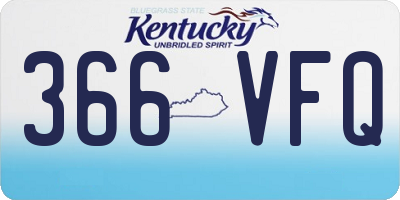 BLUEGRASS STATE
Kentucky
UNBRIDLED SPIRIT

366 VFQ